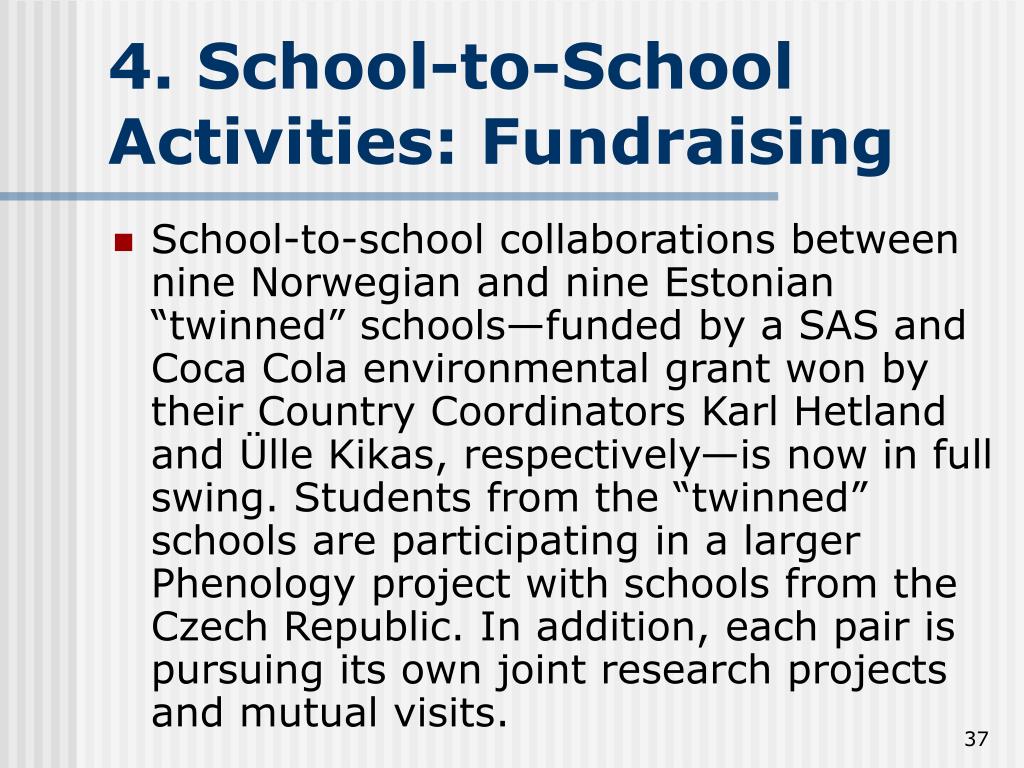 4. School-to-School Activities: Fundraising

School-to-school collaborations between nine Norwegian and nine Estonian “twinned” schools—funded by a SAS and Coca Cola environmental grant won by their Country Coordinators Karl Hetland and Ülle Kikas, respectively—is now in full swing. Students from the “twinned” schools are participating in a larger Phenology project with schools from the Czech Republic. In addition, each pair is pursuing its own joint research projects and mutual visits.

37